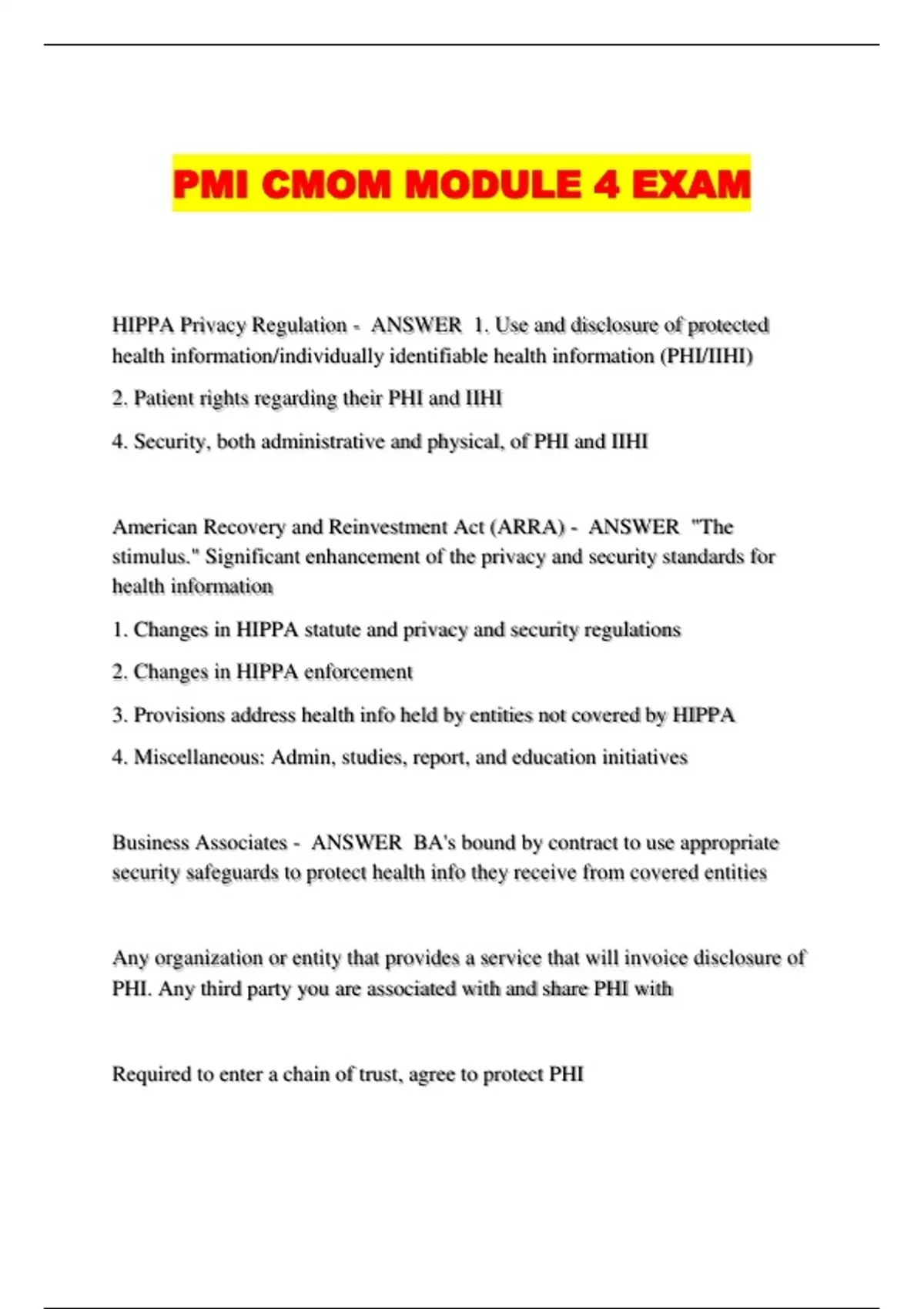 PMI CMOM MODULE 4 EXAM

HIPPA Privacy Regulation - ANSWER 1. Use and disclosure of protected health information/individually identifiable health information (PHI/IIHI)

2. Patient rights regarding their PHI and IIHI

4. Security, both administrative and physical, of PHI and IIHI

American Recovery and Reinvestment Act (ARRA) - ANSWER "The stimulus." Significant enhancement of the privacy and security standards for health information

1. Changes in HIPPA statute and privacy and security regulations

2. Changes in HIPPA enforcement

3. Provisions address health info held by entities not covered by HIPPA

4. Miscellaneous: Admin, studies, report, and education initiatives

Business Associates - ANSWER BA's bound by contract to use appropriate security safeguards to protect health info they receive from covered entities

Any organization or entity that provides a service that will invoice disclosure of PHI. Any third party you are associated with and share PHI with

Required to enter a chain of trust, agree to protect PHI